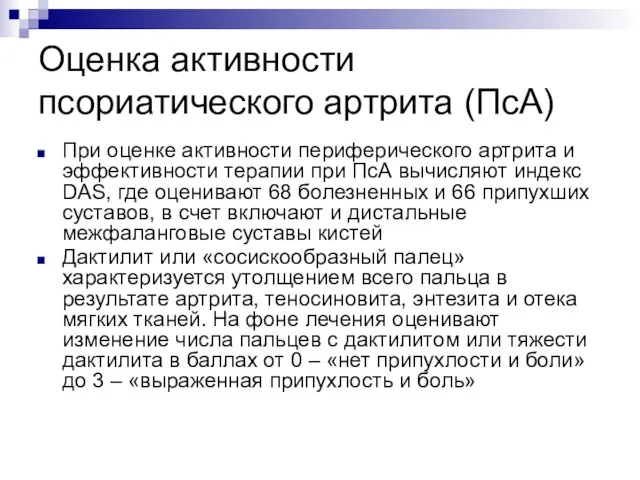 Оценка активности псориатического артрита (ПсА)

При оценке активности периферического артрита и эффективности терапии при ПсА вычисляют индекс DAS, где оценивают 68 болезненных и 66 припухших суставов, в счет включают и дистальные межфаланговые суставы кистей

Дактилит или «сосискообразный палец» характеризуется утолщением всего пальца в результате артрита, теносиновита, энтезита и отека мягких тканей. На фоне лечения оценивают изменение числа пальцев с дактилитом или тяжести дактилита в баллах от 0 – «нет припухлости и боли» до 3 – «выраженная припухлость и боль»